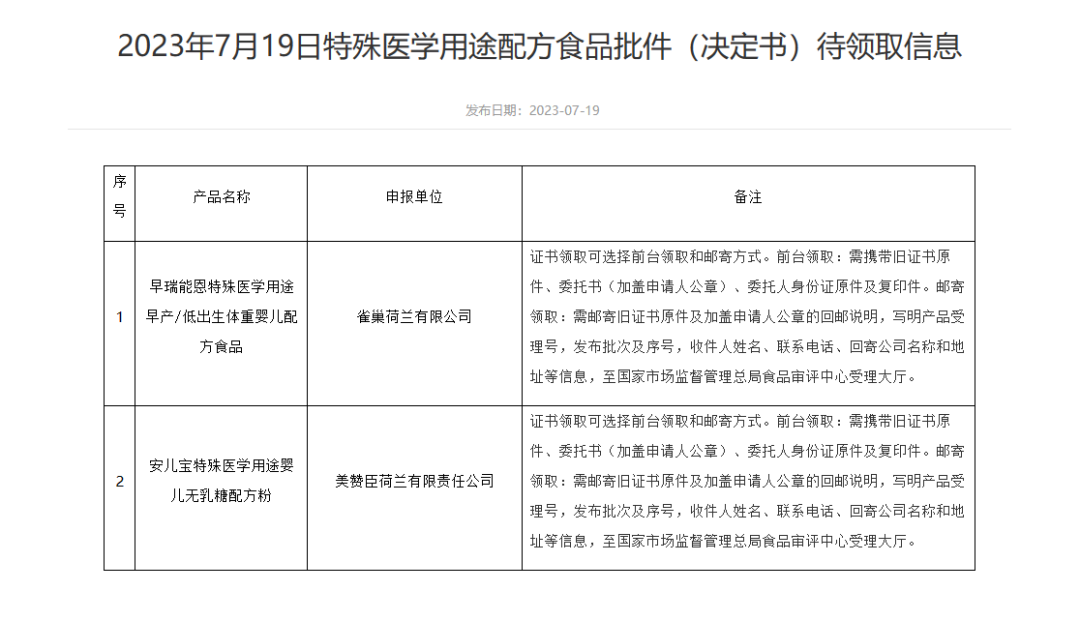 2023年7月19日特殊医学用途配方食品批件（决定书）待领取信息

发布日期：2023-07-19

| 序号 | 产品名称 | 申报单位 | 备注 |
|---|---|---|---|
| 1 | 早瑞能恩特殊医学用途早产/低出生体重婴儿配方食品 | 雀巢荷兰有限公司 | 证书领取可选择前台领取和邮寄方式。前台领取：需携带旧证书原件、委托书（加盖申请人公章）、委托人身份证原件及复印件。邮寄领取：需邮寄旧证书原件及加盖申请人公章的回邮说明，写明产品受理号，发布批次及序号，收件人姓名、联系电话、回寄公司名称和地址等信息，至国家市场监督管理总局食品审评中心受理大厅。 |
| 2 | 安儿宝特殊医学用途婴儿无乳糖配方粉 | 美赞臣荷兰有限责任公司 | 证书领取可选择前台领取和邮寄方式。前台领取：需携带旧证书原件、委托书（加盖申请人公章）、委托人身份证原件及复印件。邮寄领取：需邮寄旧证书原件及加盖申请人公章的回邮说明，写明产品受理号，发布批次及序号，收件人姓名、联系电话、回寄公司名称和地址等信息，至国家市场监督管理总局食品审评中心受理大厅。 |